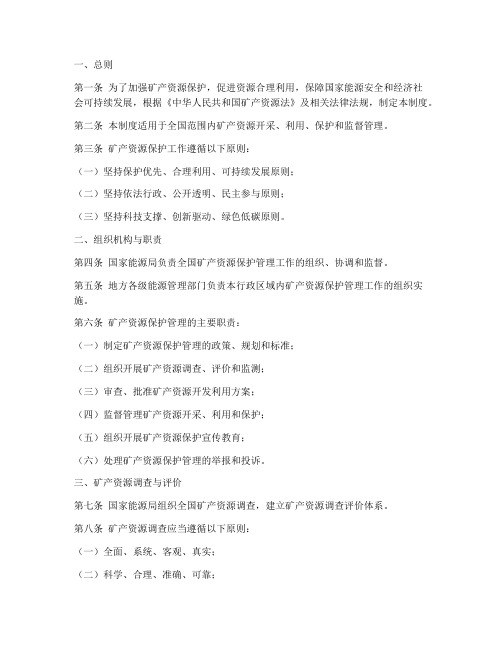 一、总则

第一条 为了加强矿产资源保护，促进资源合理利用，保障国家能源安全和经济社会可持续发展，根据《中华人民共和国矿产资源法》及相关法律法规，制定本制度。

第二条 本制度适用于全国范围内矿产资源开采、利用、保护和监督管理。

第三条 矿产资源保护工作遵循以下原则：

（一）坚持保护优先、合理利用、可持续发展原则；

（二）坚持依法行政、公开透明、民主参与原则；

（三）坚持科技支撑、创新驱动、绿色低碳原则。

二、组织机构与职责

第四条 国家能源局负责全国矿产资源保护管理工作的组织、协调和监督。

第五条 地方各级能源管理部门负责本行政区域内矿产资源保护管理工作的组织实施。

第六条 矿产资源保护管理的主要职责：

（一）制定矿产资源保护管理的政策、规划和标准；

（二）组织开展矿产资源调查、评价和监测；

（三）审查、批准矿产资源开发利用方案；

（四）监督管理矿产资源开采、利用和保护；

（五）组织开展矿产资源保护宣传教育；

（六）处理矿产资源保护管理的举报和投诉。

三、矿产资源调查与评价

第七条 国家能源局组织全国矿产资源调查，建立矿产资源调查评价体系。

第八条 矿产资源调查应当遵循以下原则：

（一）全面、系统、客观、真实；

（二）科学、合理、准确、可靠；